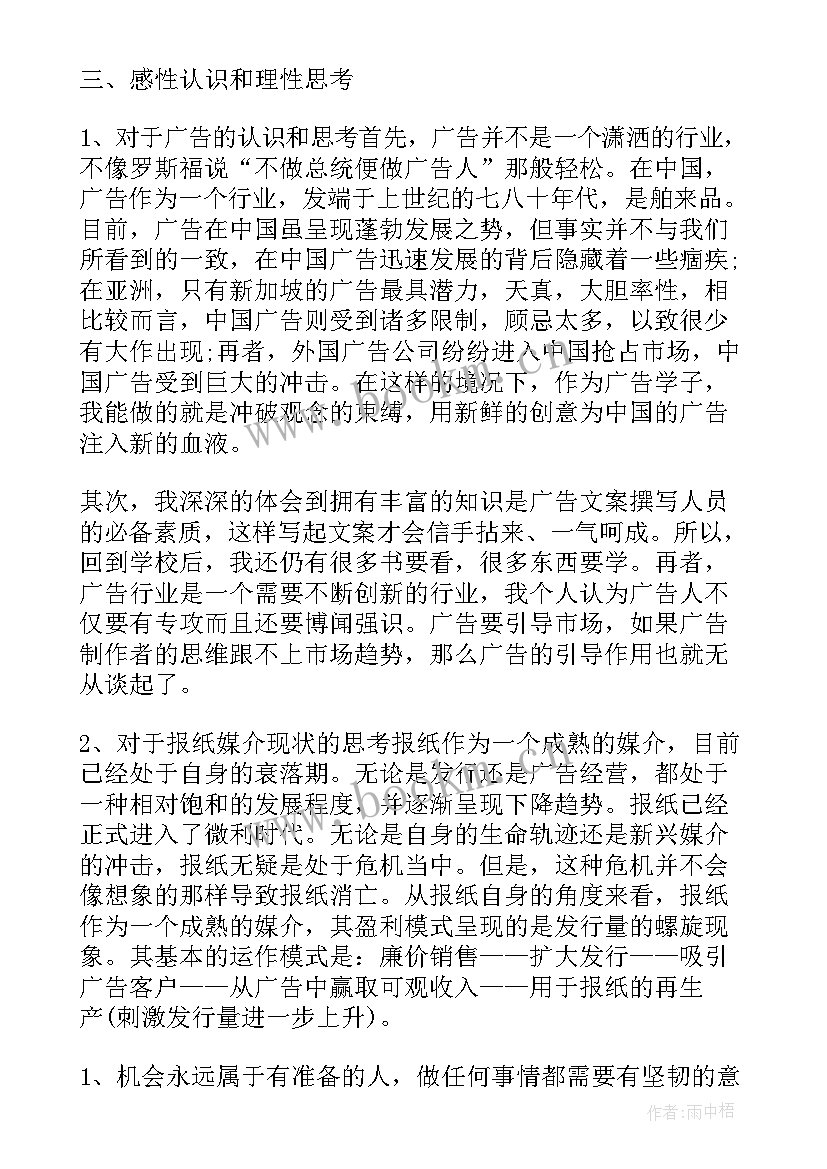 三、感性认识和理性思考

1、对于广告的认识和思考首先，广告并不是一个潇洒的行业，不像罗斯福说“不做总统便做广告人”那般轻松。在中国，广告作为一个行业，发端于上世纪的七八十年代，是舶来品。目前，广告在中国虽呈现蓬勃发展之势，但事实并不与我们所看到的一致，在中国广告迅速发展的背后隐藏着一些痼疾;在亚洲，只有新加坡的广告最具潜力，天真，大胆率性，相比较而言，中国广告则受到诸多限制，顾忌太多，以致很少有大作出现;再者，外国广告公司纷纷进入中国抢占市场，中国广告受到巨大的冲击。在这样的境况下，作为广告学子，我能做的就是冲破观念的束缚，用新鲜的创意为中国的广告注入新的血液。

其次，我深深的体会到拥有丰富的知识是广告文案撰写人员的必备素质，这样写起文案才会信手拈来、一气呵成。所以，回到学校后，我还仍有很多书要看，很多东西要学。再者，广告行业是一个需要不断创新的行业，我个人认为广告人不仅要有专攻而且还要博闻强识。广告要引导市场，如果广告制作者的思维跟不上市场趋势，那么广告的引导作用也就无从谈起了。

2、对于报纸媒介现状的思考报纸作为一个成熟的媒介，目前已经处于自身的衰落期。无论是发行还是广告经营，都处于一种相对饱和的发展程度，并逐渐呈现下降趋势。报纸已经正式进入了微利时代。无论是自身的生命轨迹还是新兴媒介的冲击，报纸无疑是处于危机当中。但是，这种危机并不会像想象的那样导致报纸消亡。从报纸自身的角度来看，报纸作为一个成熟的媒介，其盈利模式呈现的是发行量的螺旋现象。其基本的运作模式是：廉价销售——扩大发行——吸引广告客户——从广告中赢取可观收入——用于报纸的再生产(刺激发行量进一步上升)。

1、机会永远属于有准备的人，做任何事情都需要有坚韧的意

作者：雨中梧